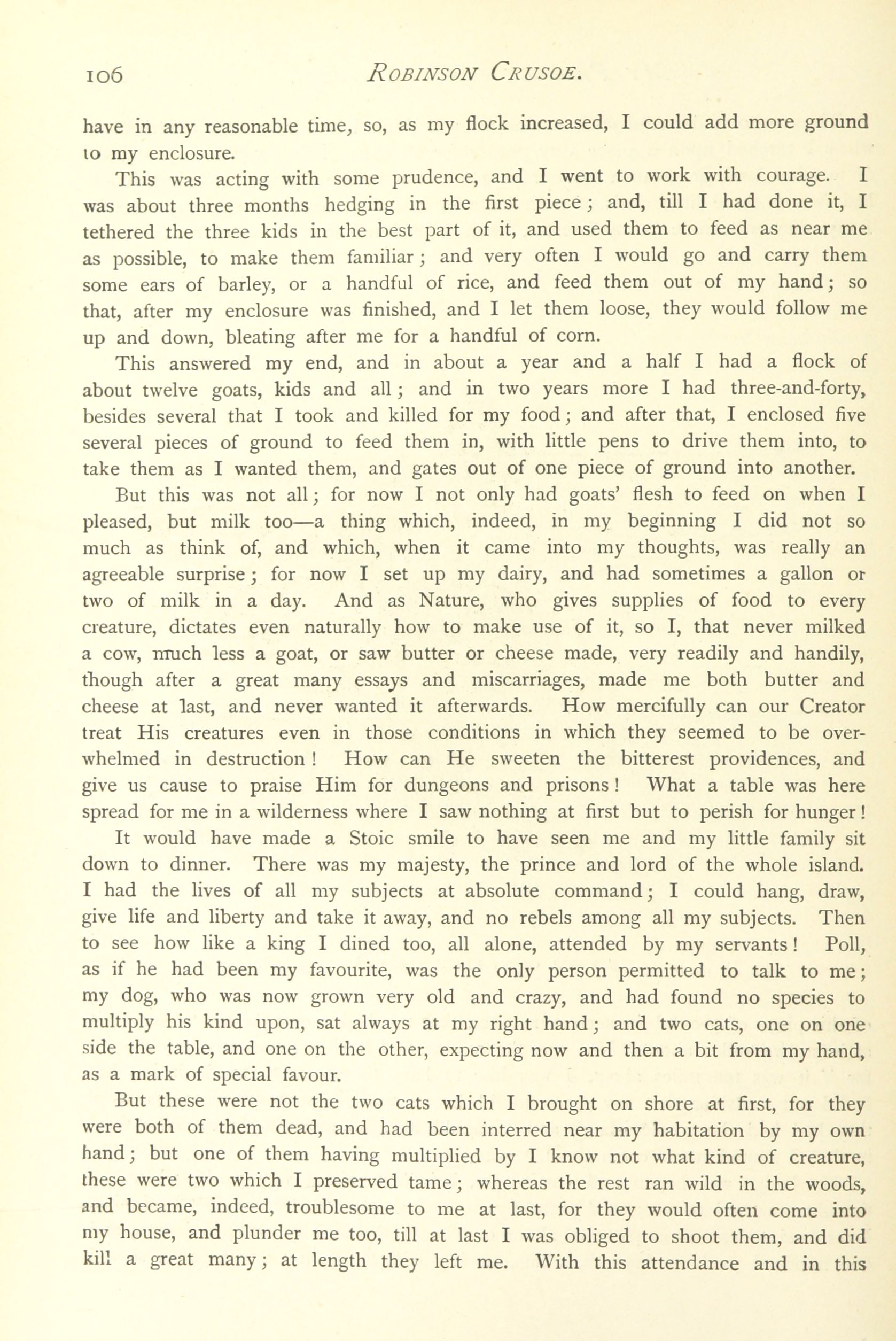 106 ROBINSON CRUSOE.

have in any reasonable time, so, as my flock increased, I could add more ground to my enclosure.

This was acting with some prudence, and I went to work with courage. I was about three months hedging in the first piece; and, till I had done it, I tethered the three kids in the best part of it, and used them to feed as near me as possible, to make them familiar; and very often I would go and carry them some ears of barley, or a handful of rice, and feed them out of my hand; so that, after my enclosure was finished, and I let them loose, they would follow me up and down, bleating after me for a handful of corn.

This answered my end, and in about a year and a half I had a flock of about twelve goats, kids and all; and in two years more I had three-and-forty, besides several that I took and killed for my food; and after that, I enclosed five several pieces of ground to feed them in, with little pens to drive them into, to take them as I wanted them, and gates out of one piece of ground into another.

But this was not all; for now I not only had goats' flesh to feed on when I pleased, but milk too—a thing which, indeed, in my beginning I did not so much as think of, and which, when it came into my thoughts, was really an agreeable surprise; for now I set up my dairy, and had sometimes a gallon or two of milk in a day. And as Nature, who gives supplies of food to every creature, dictates even naturally how to make use of it, so I, that never milked a cow, much less a goat, or saw butter or cheese made, very readily and handily, though after a great many essays and miscarriages, made me both butter and cheese at last, and never wanted it afterwards. How mercifully can our Creator treat His creatures even in those conditions in which they seemed to be overwhelmed in destruction! How can He sweeten the bitterest providences, and give us cause to praise Him for dungeons and prisons! What a table was here spread for me in a wilderness where I saw nothing at first but to perish for hunger!

It would have made a Stoic smile to have seen me and my little family sit down to dinner. There was my majesty, the prince and lord of the whole island. I had the lives of all my subjects at absolute command; I could hang, draw, give life and liberty and take it away, and no rebels among all my subjects. Then to see how like a king I dined too, all alone, attended by my servants! Poll, as if he had been my favourite, was the only person permitted to talk to me; my dog, who was now grown very old and crazy, and had found no species to multiply his kind upon, sat always at my right hand; and two cats, one on one side the table, and one on the other, expecting now and then a bit from my hand, as a mark of special favour.

But these were not the two cats which I brought on shore at first, for they were both of them dead, and had been interred near my habitation by my own hand; but one of them having multiplied by I know not what kind of creature, these were two which I preserved tame; whereas the rest ran wild in the woods, and became, indeed, troublesome to me at last, for they would often come into my house, and plunder me too, till at last I was obliged to shoot them, and did kill a great many; at length they left me. With this attendance and in this